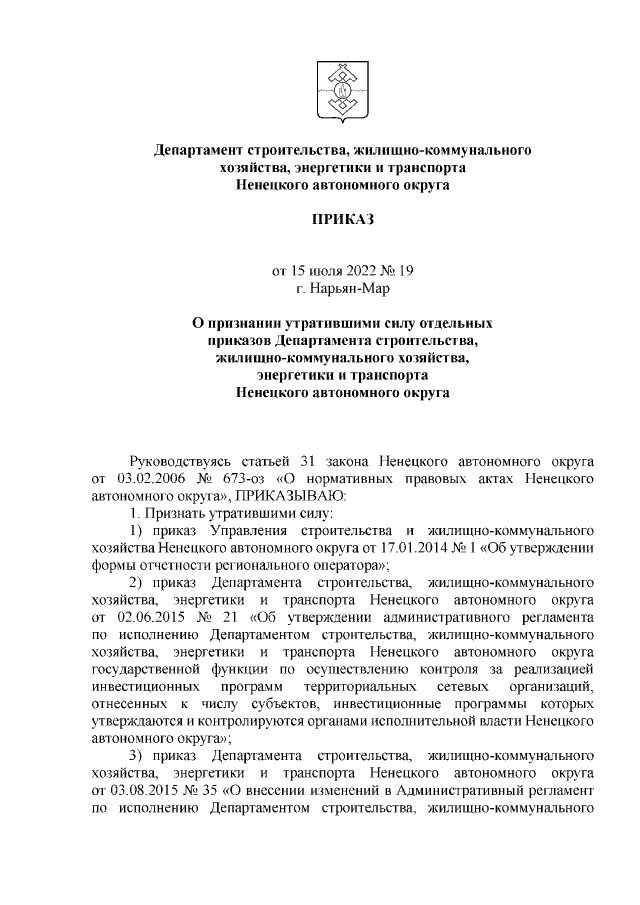 Департамент строительства, жилищно-коммунального хозяйства, энергетики и транспорта Ненецкого автономного округа

ПРИКАЗ

от 15 июля 2022 № 19
г. Нарьян-Мар

О признании утратившими силу отдельных приказов Департамента строительства, жилищно-коммунального хозяйства, энергетики и транспорта Ненецкого автономного округа

Руководствуясь статьей 31 закона Ненецкого автономного округа от 03.02.2006 № 673-оз «О нормативных правовых актах Ненецкого автономного округа», ПРИКАЗЫВАЮ:

1. Признать утратившими силу:

1) приказ Управления строительства и жилищно-коммунального хозяйства Ненецкого автономного округа от 17.01.2014 № 1 «Об утверждении формы отчетности регионального оператора»;

2) приказ Департамента строительства, жилищно-коммунального хозяйства, энергетики и транспорта Ненецкого автономного округа от 02.06.2015 № 21 «Об утверждении административного регламента по исполнению Департаментом строительства, жилищно-коммунального хозяйства, энергетики и транспорта Ненецкого автономного округа государственной функции по осуществлению контроля за реализацией инвестиционных программ территориальных сетевых организаций, отнесенных к числу субъектов, инвестиционные программы которых утверждаются и контролируются органами исполнительной власти Ненецкого автономного округа»;

3) приказ Департамента строительства, жилищно-коммунального хозяйства, энергетики и транспорта Ненецкого автономного округа от 03.08.2015 № 35 «О внесении изменений в Административный регламент по исполнению Департаментом строительства, жилищно-коммунального